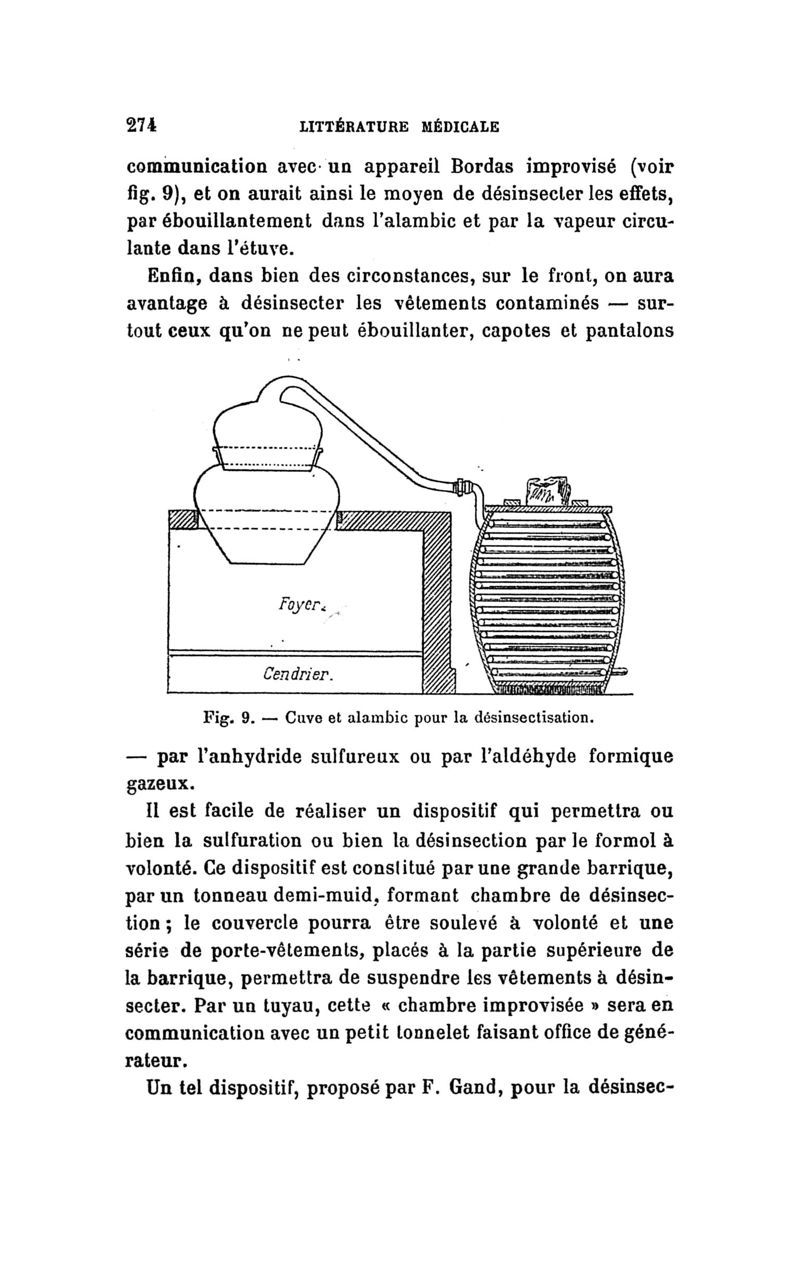 274 LITTÉRATURE MÉDICALE

communication avec un appareil Bordas improvisé (voir fig. 9), et on aurait ainsi le moyen de désinsecter les effets, par ébouillantement dans l'alambic et par la vapeur circulante dans l'étuve.

Enfin, dans bien des circonstances, sur le front, on aura avantage à désinsecter les vêtements contaminés — surtout ceux qu'on ne peut ébouillanter, capotes et pantalons

Foyer.

Cendrier.

Fig. 9. — Cuve et alambic pour la désinsectisation.

— par l'anhydride sulfureux ou par l'aldéhyde formique gazeux.

Il est facile de réaliser un dispositif qui permettra ou bien la sulfuration ou bien la désinsection par le formol à volonté. Ce dispositif est constitué par une grande barrique, par un tonneau demi-muid, formant chambre de désinsection ; le couvercle pourra être soulevé à volonté et une série de porte-vêtements, placés à la partie supérieure de la barrique, permettra de suspendre les vêtements à désinsecter. Par un tuyau, cette « chambre improvisée » sera en communication avec un petit tonnelet faisant office de générateur.

Un tel dispositif, proposé par F. Gand, pour la désinsec-